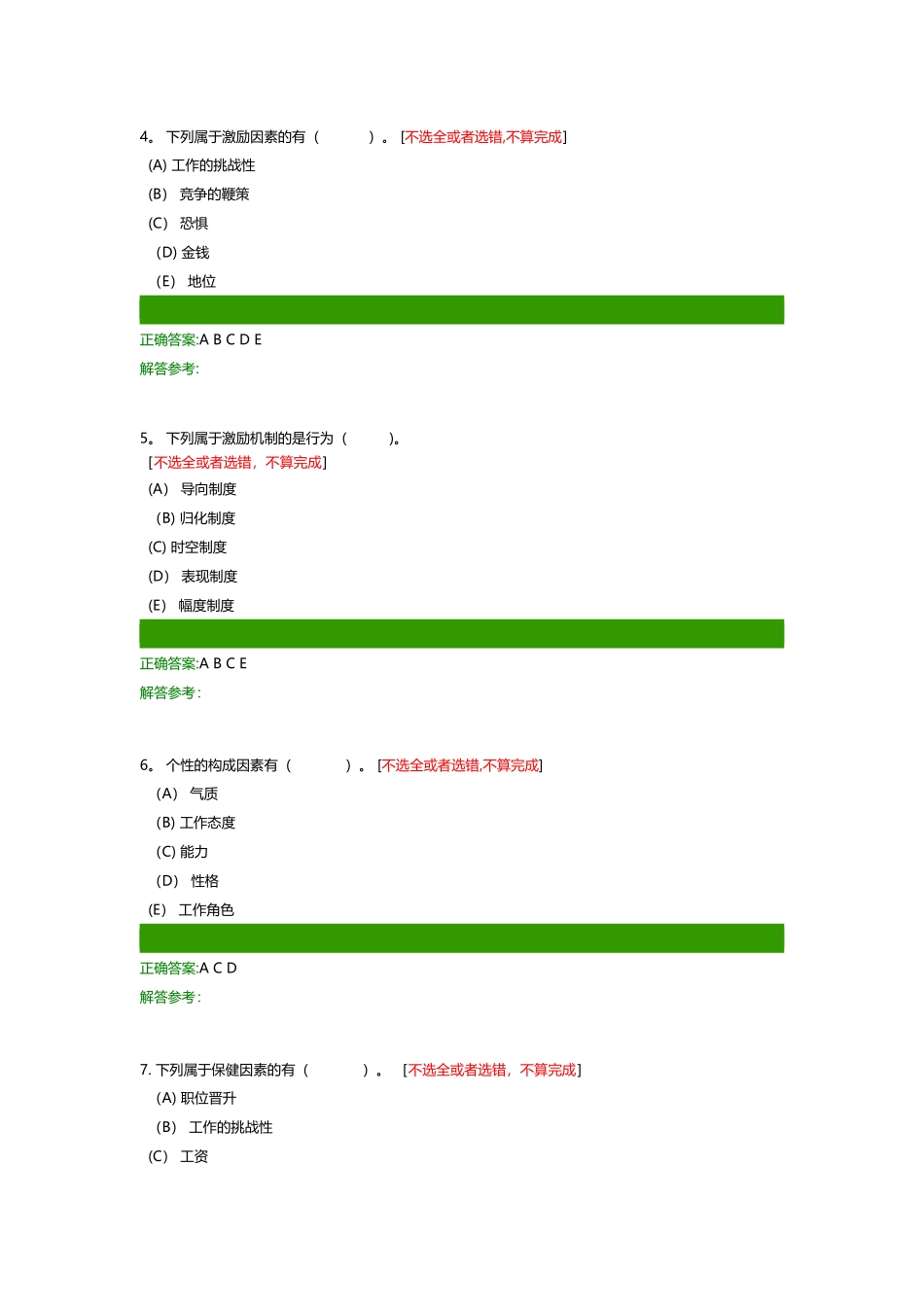 4。 下列属于激励因素的有（ ）。 [不选全或者选错,不算完成]
(A) 工作的挑战性
(B) 竞争的鞭策
(C) 恐惧
(D) 金钱
(E) 地位

正确答案:A B C D E
解答参考:

5。 下列属于激励机制的是行为（ ）。
[不选全或者选错，不算完成]
(A) 导向制度
(B) 归化制度
(C) 时空制度
(D) 表现制度
(E) 幅度制度

正确答案:A B C E
解答参考:

6。 个性的构成因素有（ ）。 [不选全或者选错,不算完成]
(A) 气质
(B) 工作态度
(C) 能力
(D) 性格
(E) 工作角色

正确答案:A C D
解答参考:

7. 下列属于保健因素的有（ ）。 [不选全或者选错，不算完成]
(A) 职位晋升
(B) 工作的挑战性
(C) 工资